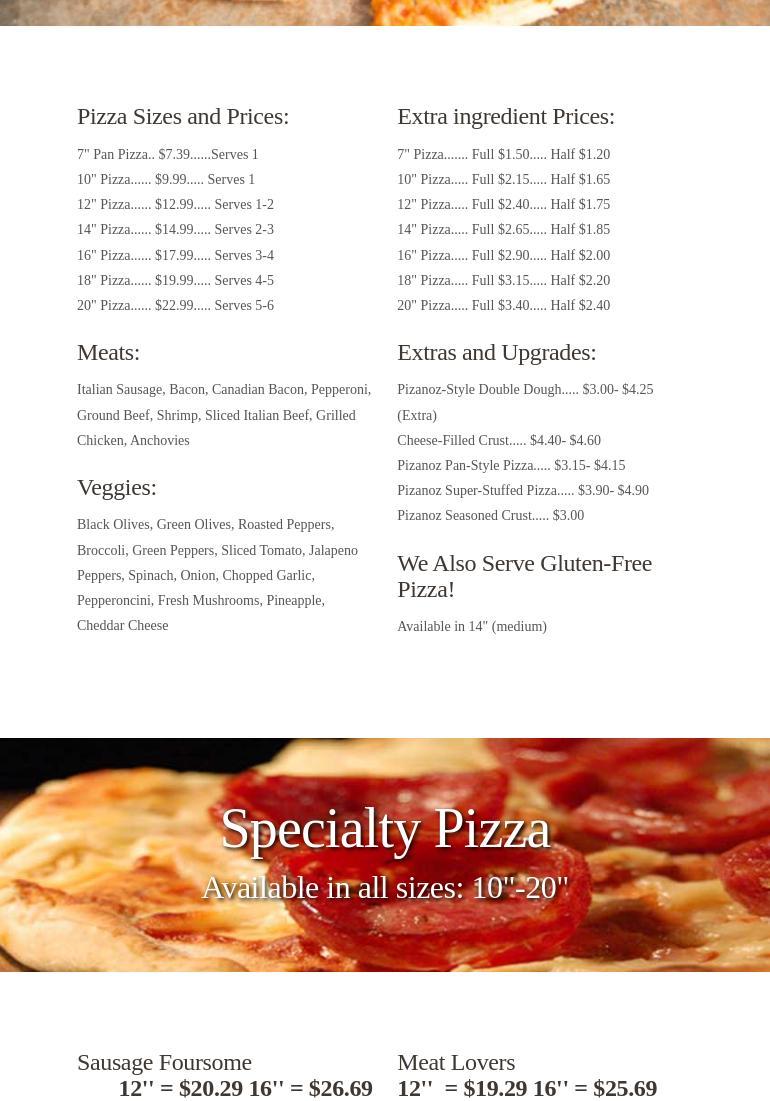 Pizza Sizes and Prices:

7" Pan Pizza.. $7.39......Serves 1
10" Pizza...... $9.99..... Serves 1
12" Pizza...... $12.99..... Serves 1-2
14" Pizza...... $14.99..... Serves 2-3
16" Pizza...... $17.99..... Serves 3-4
18" Pizza...... $19.99..... Serves 4-5
20" Pizza...... $22.99..... Serves 5-6

Meats:

Italian Sausage, Bacon, Canadian Bacon, Pepperoni, Ground Beef, Shrimp, Sliced Italian Beef, Grilled Chicken, Anchovies

Veggies:

Black Olives, Green Olives, Roasted Peppers, Broccoli, Green Peppers, Sliced Tomato, Jalapeno Peppers, Spinach, Onion, Chopped Garlic, Pepperoncini, Fresh Mushrooms, Pineapple, Cheddar Cheese

Extra ingredient Prices:

7" Pizza....... Full $1.50..... Half $1.20
10" Pizza..... Full $2.15..... Half $1.65
12" Pizza..... Full $2.40..... Half $1.75
14" Pizza..... Full $2.65..... Half $1.85
16" Pizza..... Full $2.90..... Half $2.00
18" Pizza..... Full $3.15..... Half $2.20
20" Pizza..... Full $3.40..... Half $2.40

Extras and Upgrades:

Pizanoz-Style Double Dough..... $3.00- $4.25 (Extra)
Cheese-Filled Crust..... $4.40- $4.60
Pizanoz Pan-Style Pizza..... $3.15- $4.15
Pizanoz Super-Stuffed Pizza..... $3.90- $4.90
Pizanoz Seasoned Crust..... $3.00

We Also Serve Gluten-Free Pizza!

Available in 14" (medium)

Specialty Pizza
Available in all sizes: 10"-20"

Sausage Foursome
12'' = $20.29 16'' = $26.69

Meat Lovers
12'' = $19.29 16'' = $25.69